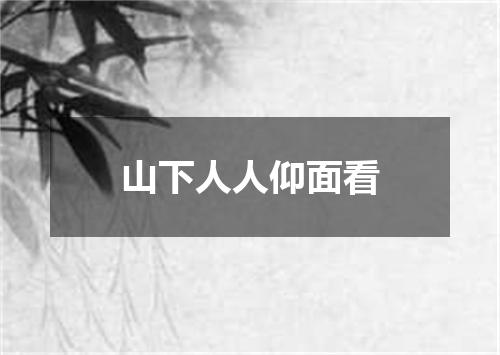 山下人人仰面看